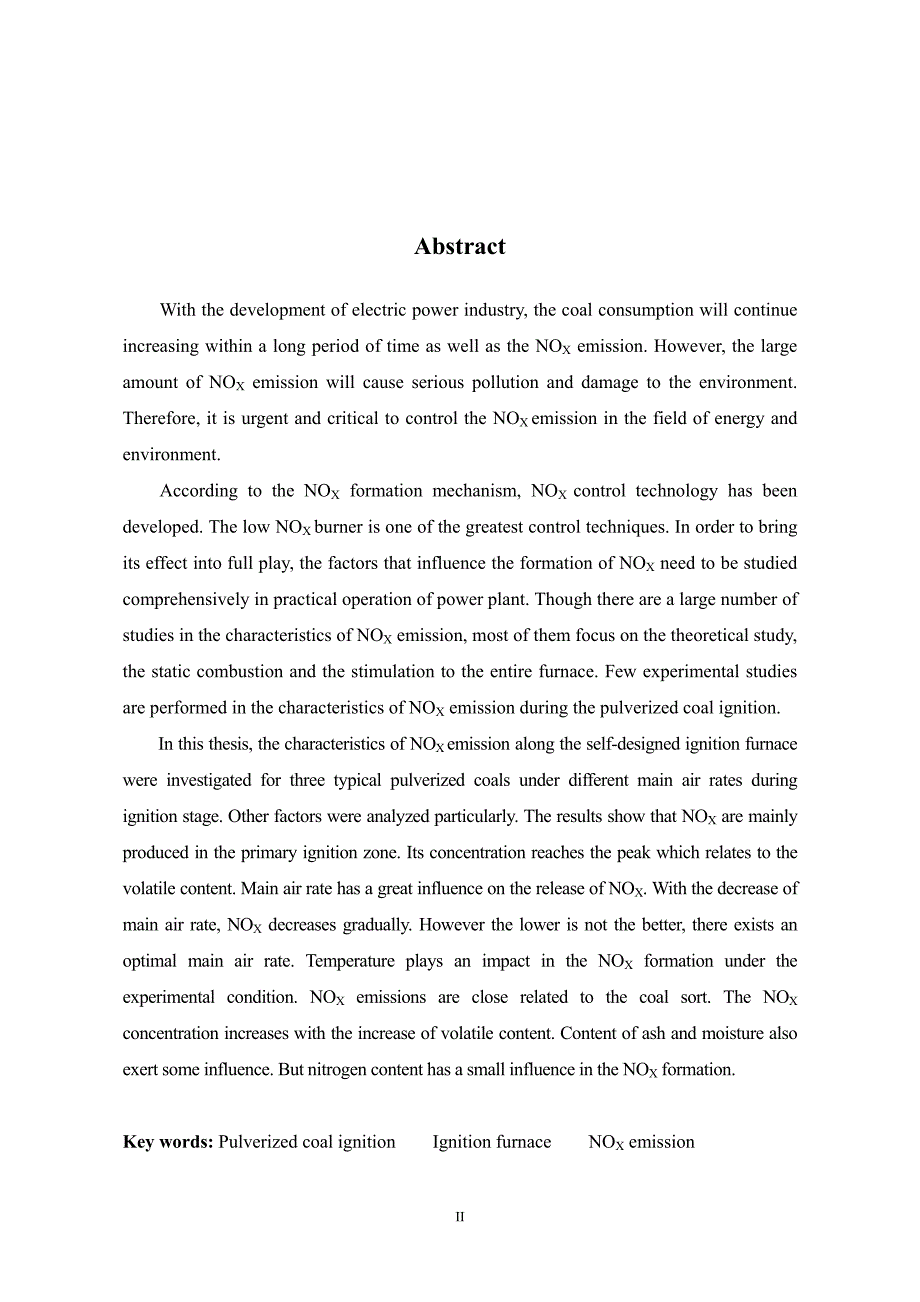 Abstract

With the development of electric power industry, the coal consumption will continue increasing within a long period of time as well as the $NO_X$ emission. However, the large amount of $NO_X$ emission will cause serious pollution and damage to the environment. Therefore, it is urgent and critical to control the $NO_X$ emission in the field of energy and environment.

According to the $NO_X$ formation mechanism, $NO_X$ control technology has been developed. The low $NO_X$ burner is one of the greatest control techniques. In order to bring its effect into full play, the factors that influence the formation of $NO_X$ need to be studied comprehensively in practical operation of power plant. Though there are a large number of studies in the characteristics of $NO_X$ emission, most of them focus on the theoretical study, the static combustion and the stimulation to the entire furnace. Few experimental studies are performed in the characteristics of $NO_X$ emission during the pulverized coal ignition.

In this thesis, the characteristics of $NO_X$ emission along the self-designed ignition furnace were investigated for three typical pulverized coals under different main air rates during ignition stage. Other factors were analyzed particularly. The results show that $NO_X$ are mainly produced in the primary ignition zone. Its concentration reaches the peak which relates to the volatile content. Main air rate has a great influence on the release of $NO_X$. With the decrease of main air rate, $NO_X$ decreases gradually. However the lower is not the better, there exists an optimal main air rate. Temperature plays an impact in the $NO_X$ formation under the experimental condition. $NO_X$ emissions are close related to the coal sort. The $NO_X$ concentration increases with the increase of volatile content. Content of ash and moisture also exert some influence. But nitrogen content has a small influence in the $NO_X$ formation.

Key words: Pulverized coal ignition Ignition furnace $NO_X$ emission

II